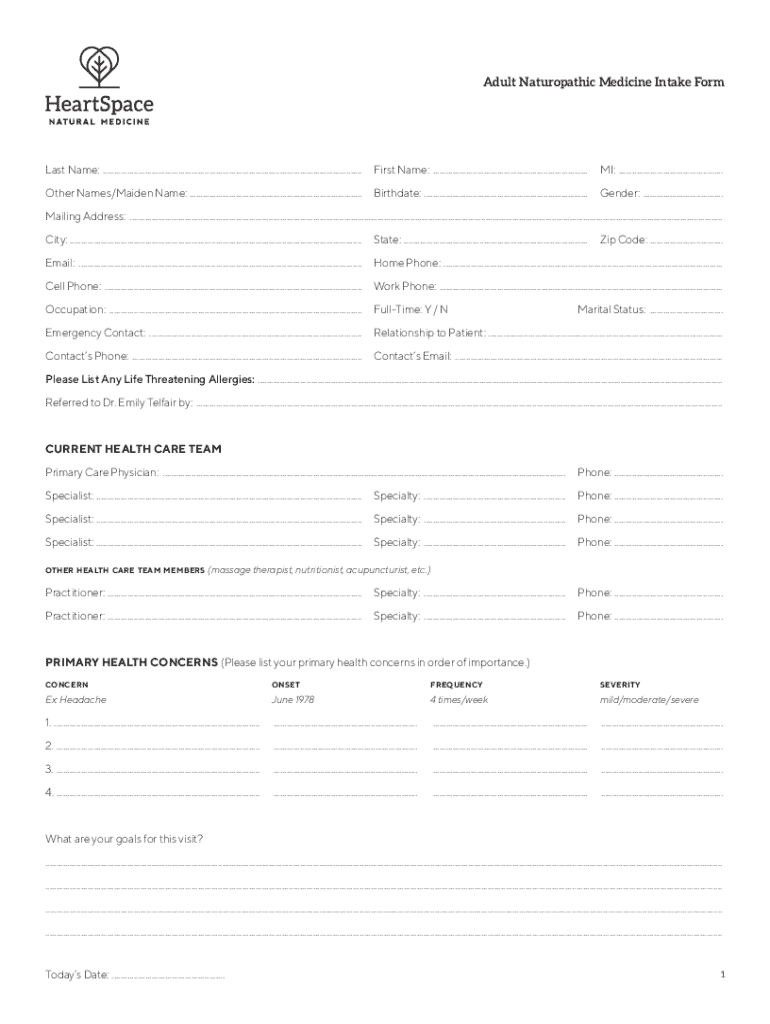 HeartSpace
NATURAL MEDICINE

Adult Naturopathic Medicine Intake Form

Last Name: First Name: MI:
Other Names/Maiden Name: Birthdate: Gender:
Mailing Address:
City: State: Zip Code:
Email: Home Phone:
Cell Phone: Work Phone:
Occupation: Full-Time: Y / N Marital Status:
Emergency Contact: Relationship to Patient:
Contact's Phone: Contact's Email:
Please List Any Life Threatening Allergies:
Referred to Dr. Emily Telfair by:

CURRENT HEALTH CARE TEAM
Primary Care Physician: Phone:
Specialist: Specialty: Phone:
Specialist: Specialty: Phone:
Specialist: Specialty: Phone:

OTHER HEALTH CARE TEAM MEMBERS (massage therapist, nutritionist, acupuncturist, etc.)
Practitioner: Specialty: Phone:
Practitioner: Specialty: Phone:

PRIMARY HEALTH CONCERNS (Please list your primary health concerns in order of importance.)

| CONCERN | ONSET | FREQUENCY | SEVERITY |
|---|---|---|---|
| Ex: Headache | June 1978 | 4 times/week | mild/moderate/severe |
| 1. | | | |
| 2. | | | |
| 3. | | | |
| 4. | | | |

What are your goals for this visit?

Today's Date:

1